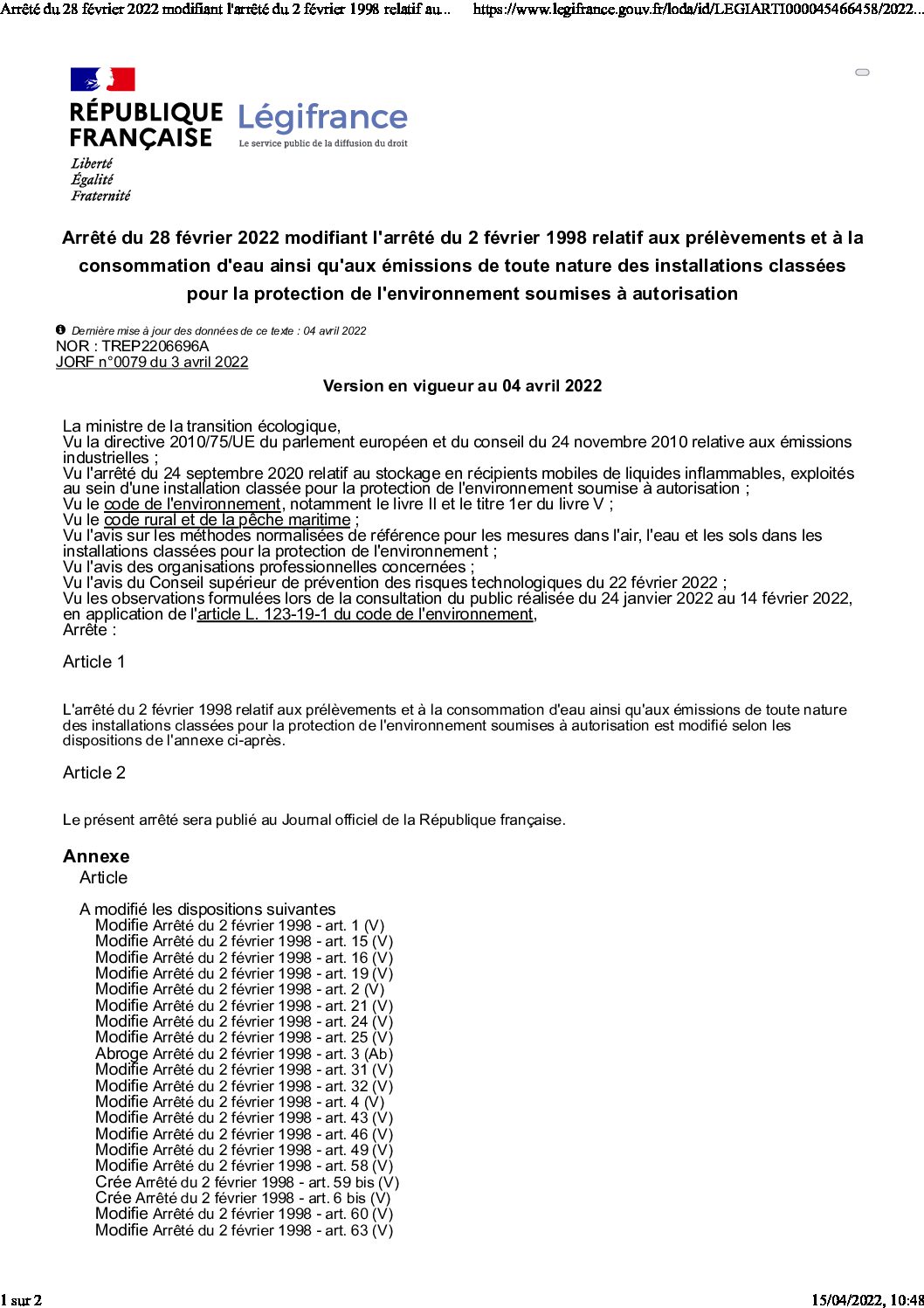 Arrêté du 28 février 2022 modifiant l'arrêté du 2 février 1998 relatif au... https://www.legifrance.gouv.fr/loda/id/LEGIARTI000045466458/2022...

RÉPUBLIQUE FRANÇAISE
Liberté
Égalité
Fraternité

Légifrance
Le service public de la diffusion du droit

Arrêté du 28 février 2022 modifiant l'arrêté du 2 février 1998 relatif aux prélèvements et à la consommation d'eau ainsi qu'aux émissions de toute nature des installations classées pour la protection de l'environnement soumises à autorisation

Dernière mise à jour des données de ce texte : 04 avril 2022
NOR : TREP2206696A
JORF n°0079 du 3 avril 2022

Version en vigueur au 04 avril 2022

La ministre de la transition écologique,
Vu la directive 2010/75/UE du parlement européen et du conseil du 24 novembre 2010 relative aux émissions industrielles ;
Vu l'arrêté du 24 septembre 2020 relatif au stockage en récipients mobiles de liquides inflammables, exploités au sein d'une installation classée pour la protection de l'environnement soumise à autorisation ;
Vu le code de l'environnement, notamment le livre II et le titre 1er du livre V ;
Vu le code rural et de la pêche maritime ;
Vu l'avis sur les méthodes normalisées de référence pour les mesures dans l'air, l'eau et les sols dans les installations classées pour la protection de l'environnement ;
Vu l'avis des organisations professionnelles concernées ;
Vu l'avis du Conseil supérieur de prévention des risques technologiques du 22 février 2022 ;
Vu les observations formulées lors de la consultation du public réalisée du 24 janvier 2022 au 14 février 2022, en application de l'article L. 123-19-1 du code de l'environnement,
Arrête :

Article 1

L'arrêté du 2 février 1998 relatif aux prélèvements et à la consommation d'eau ainsi qu'aux émissions de toute nature des installations classées pour la protection de l'environnement soumises à autorisation est modifié selon les dispositions de l'annexe ci-après.

Article 2

Le présent arrêté sera publié au Journal officiel de la République française.

Annexe
Article

A modifié les dispositions suivantes
Modifie Arrêté du 2 février 1998 - art. 1 (V)
Modifie Arrêté du 2 février 1998 - art. 15 (V)
Modifie Arrêté du 2 février 1998 - art. 16 (V)
Modifie Arrêté du 2 février 1998 - art. 19 (V)
Modifie Arrêté du 2 février 1998 - art. 2 (V)
Modifie Arrêté du 2 février 1998 - art. 21 (V)
Modifie Arrêté du 2 février 1998 - art. 24 (V)
Modifie Arrêté du 2 février 1998 - art. 25 (V)
Abroge Arrêté du 2 février 1998 - art. 3 (Ab)
Modifie Arrêté du 2 février 1998 - art. 31 (V)
Modifie Arrêté du 2 février 1998 - art. 32 (V)
Modifie Arrêté du 2 février 1998 - art. 4 (V)
Modifie Arrêté du 2 février 1998 - art. 43 (V)
Modifie Arrêté du 2 février 1998 - art. 46 (V)
Modifie Arrêté du 2 février 1998 - art. 49 (V)
Modifie Arrêté du 2 février 1998 - art. 58 (V)
Crée Arrêté du 2 février 1998 - art. 59 bis (V)
Crée Arrêté du 2 février 1998 - art. 6 bis (V)
Modifie Arrêté du 2 février 1998 - art. 60 (V)
Modifie Arrêté du 2 février 1998 - art. 63 (V)

1 sur 2 15/04/2022, 10:48